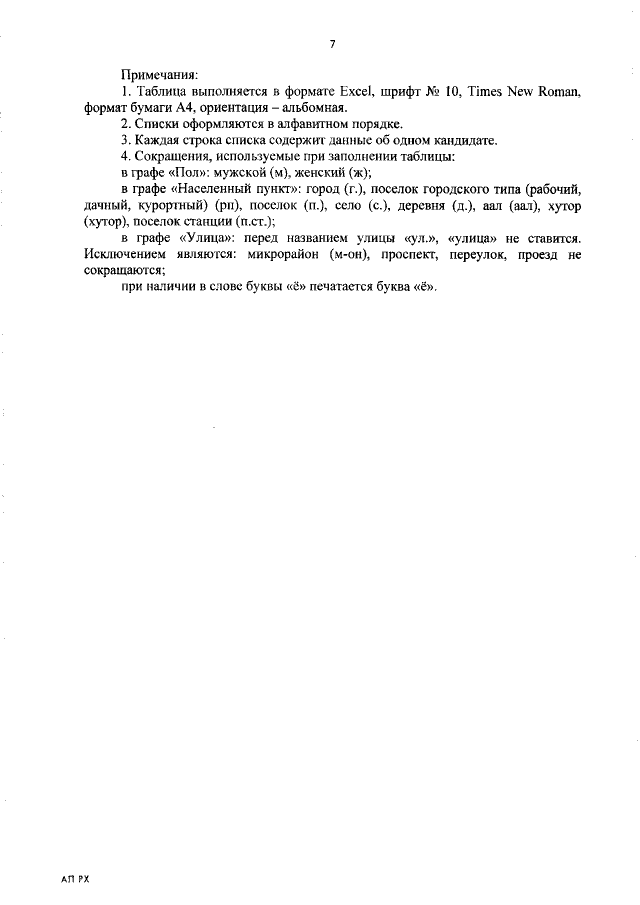 7

Примечания:

1. Таблица выполняется в формате Excel, шрифт № 10, Times New Roman, формат бумаги А4, ориентация – альбомная.

2. Списки оформляются в алфавитном порядке.

3. Каждая строка списка содержит данные об одном кандидате.

4. Сокращения, используемые при заполнении таблицы:

в графе «Пол»: мужской (м), женский (ж);

в графе «Населенный пункт»: город (г.), поселок городского типа (рабочий, дачный, курортный) (рп), поселок (п.), село (с.), деревня (д.), аал (аал), хутор (хутор), поселок станции (п.ст.);

в графе «Улица»: перед названием улицы «ул.», «улица» не ставится. Исключением являются: микрорайон (м-он), проспект, переулок, проезд не сокращаются;

при наличии в слове буквы «ё» печатается буква «ё».

АП РХ